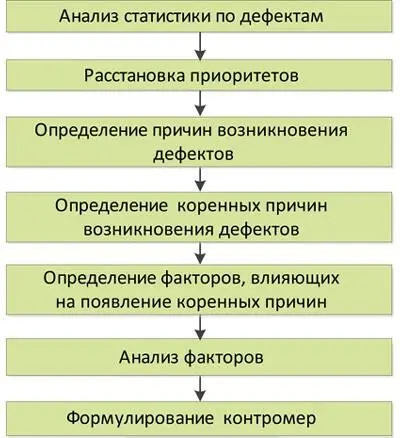 Анализ статистики по дефектам

Расстановка приоритетов

Определение причин возникновения дефектов

Определение коренных причин возникновения дефектов

Определение факторов, влияющих на появление коренных причин

Анализ факторов

Формулирование контромер